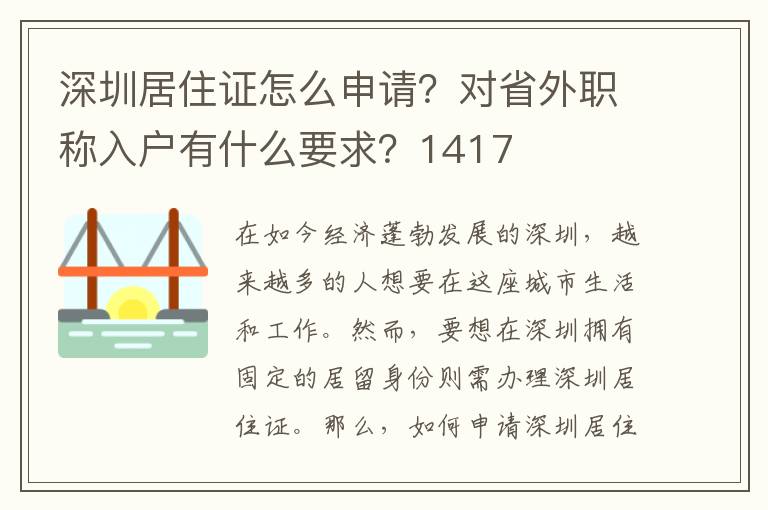 深圳居住证怎么申请？对省外职称入户有什么要求？1417

在如今经济蓬勃发展的深圳，越来越多的人想要在这座城市生活和工作。然而，要想在深圳拥有固定的居留身份则需办理深圳居住证。那么，如何申请深圳居住